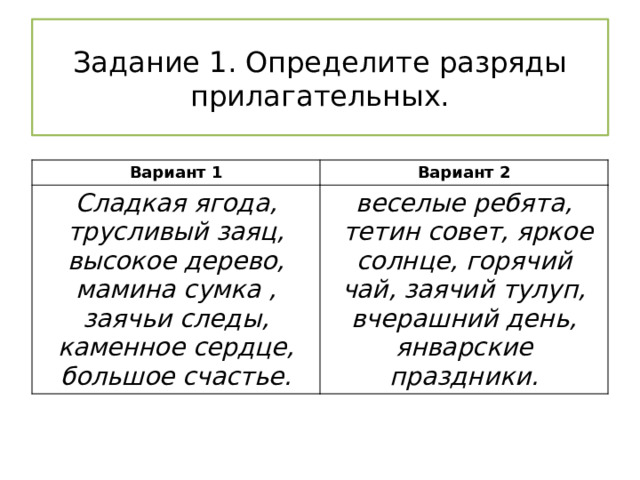 Задание 1. Определите разряды прилагательных.

| Вариант 1 | Вариант 2 |
|---|---|
| Сладкая ягода, трусливый заяц, высокое дерево, мамина сумка , заячьи следы, каменное сердце, большое счастье. | веселые ребята, тетин совет, яркое солнце, горячий чай, заячий тулуп, вчерашний день, январские праздники. |